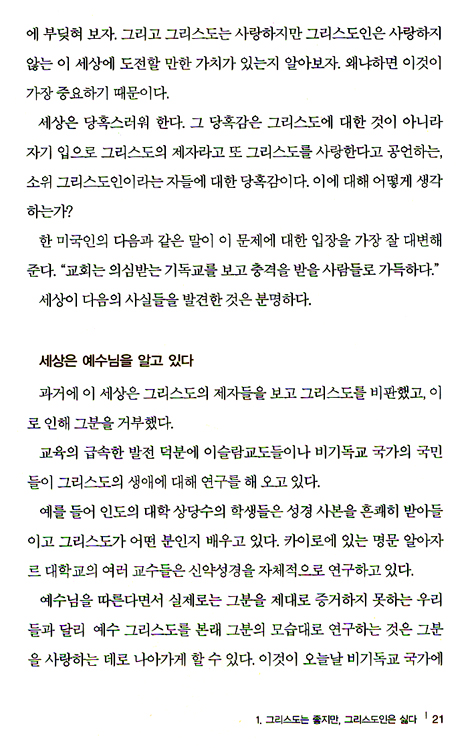 에 부딪혀 보자. 그리고 그리스도는 사랑하지만 그리스도인은 사랑하지 않는 이 세상에 도전할 만한 가치가 있는지 알아보자. 왜냐하면 이것이 가장 중요하기 때문이다.

세상은 당혹스러워 한다. 그 당혹감은 그리스도에 대한 것이 아니라 자기 입으로 그리스도의 제자라고 또 그리스도를 사랑한다고 공언하는, 소위 그리스도인이라는 자들에 대한 당혹감이다. 이에 대해 어떻게 생각하는가?

한 미국인의 다음과 같은 말이 이 문제에 대한 입장을 가장 잘 대변해 준다. "교회는 의심받는 기독교를 보고 충격을 받을 사람들로 가득하다."

세상이 다음의 사실들을 발견한 것은 분명하다.

세상은 예수님을 알고 있다

과거에 이 세상은 그리스도의 제자들을 보고 그리스도를 비판했고, 이로 인해 그분을 거부했다.

교육의 급속한 발전 덕분에 이슬람교도들이나 비기독교 국가의 국민들이 그리스도의 생애에 대해 연구를 해 오고 있다.

예를 들어 인도의 대학 상당수의 학생들은 성경 사본을 흔쾌히 받아들이고 그리스도가 어떤 분인지 배우고 있다. 카이로에 있는 명문 알아자르 대학교의 여러 교수들은 신약성경을 자체적으로 연구하고 있다.

예수님을 따른다면서 실제로는 그분을 제대로 증거하지 못하는 우리들과 달리 예수 그리스도를 본래 그분의 모습대로 연구하는 것은 그분을 사랑하는 데로 나아가게 할 수 있다. 이것이 오늘날 비기독교 국가에

1. 그리스도는 좋지만, 그리스도인은 싫다 | 21